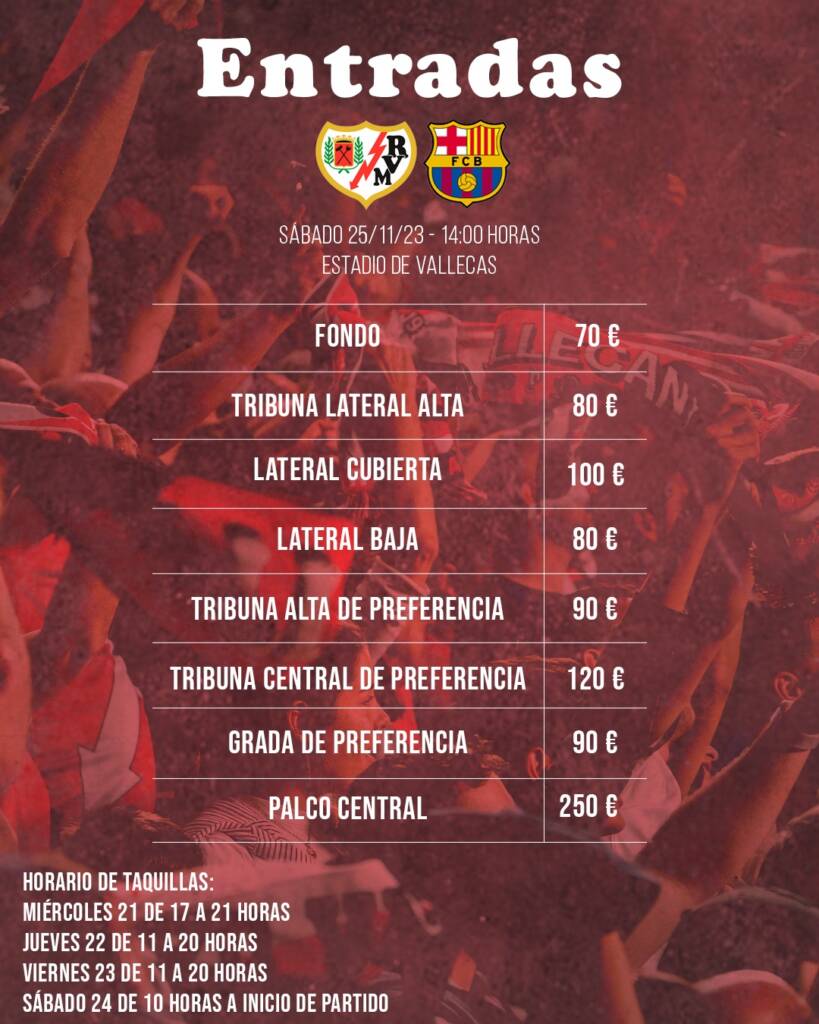 Entradas

RVM

FCB

SÁBADO 25/11/23 - 14:00 HORAS
ESTADIO DE VALLECAS

| FONDO | 70 € |
|---|---|
| TRIBUNA LATERAL ALTA | 80 € |
| LATERAL CUBIERTA | 100 € |
| LATERAL BAJA | 80 € |
| TRIBUNA ALTA DE PREFERENCIA | 90 € |
| TRIBUNA CENTRAL DE PREFERENCIA | 120 € |
| GRADA DE PREFERENCIA | 90 € |
| PALCO CENTRAL | 250 € |

HORARIO DE TAQUILLAS:
MIÉRCOLES 21 DE 17 A 21 HORAS
JUEVES 22 DE 11 A 20 HORAS
VIERNES 23 DE 11 A 20 HORAS
SÁBADO 24 DE 10 HORAS A INICIO DE PARTIDO